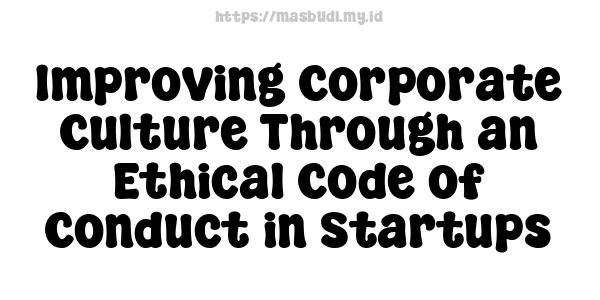 https://masbudi.my.id

Improving Corporate Culture Through an Ethical Code of Conduct in Startups